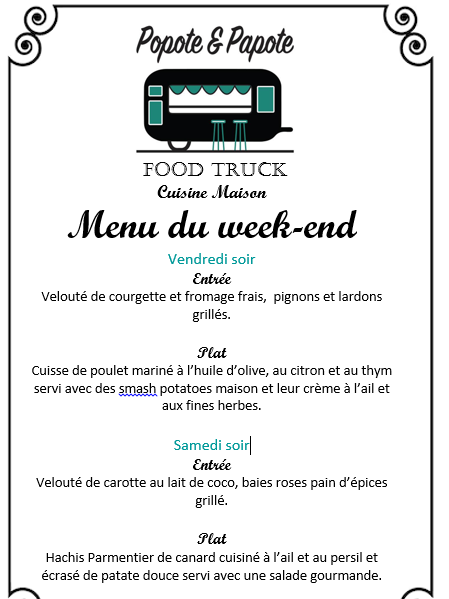 Popote & Papote

FOOD TRUCK
Cuisine Maison

Menu du week-end

Vendredi soir
Entrée
Velouté de courgette et fromage frais,  pignons et lardons grillés.

Plat
Cuisse de poulet mariné à l'huile d'olive, au citron et au thym servi avec des smash potatoes maison et leur crème à l'ail et aux fines herbes.

Samedi soir
Entrée
Velouté de carotte au lait de coco, baies roses pain d'épices grillé.

Plat
Hachis Parmentier de canard cuisiné à l'ail et au persil et écrasé de patate douce servi avec une salade gourmande.